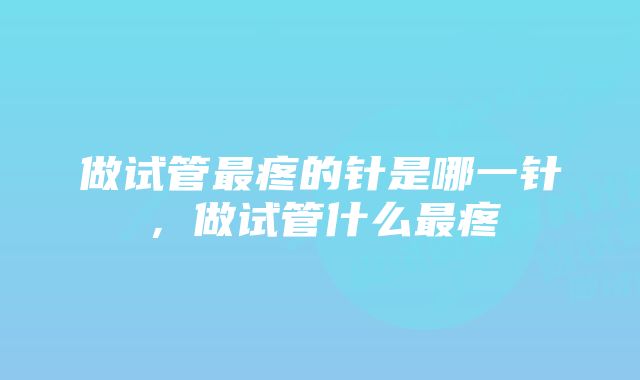 做试管最疼的针是哪一针，做试管什么最疼